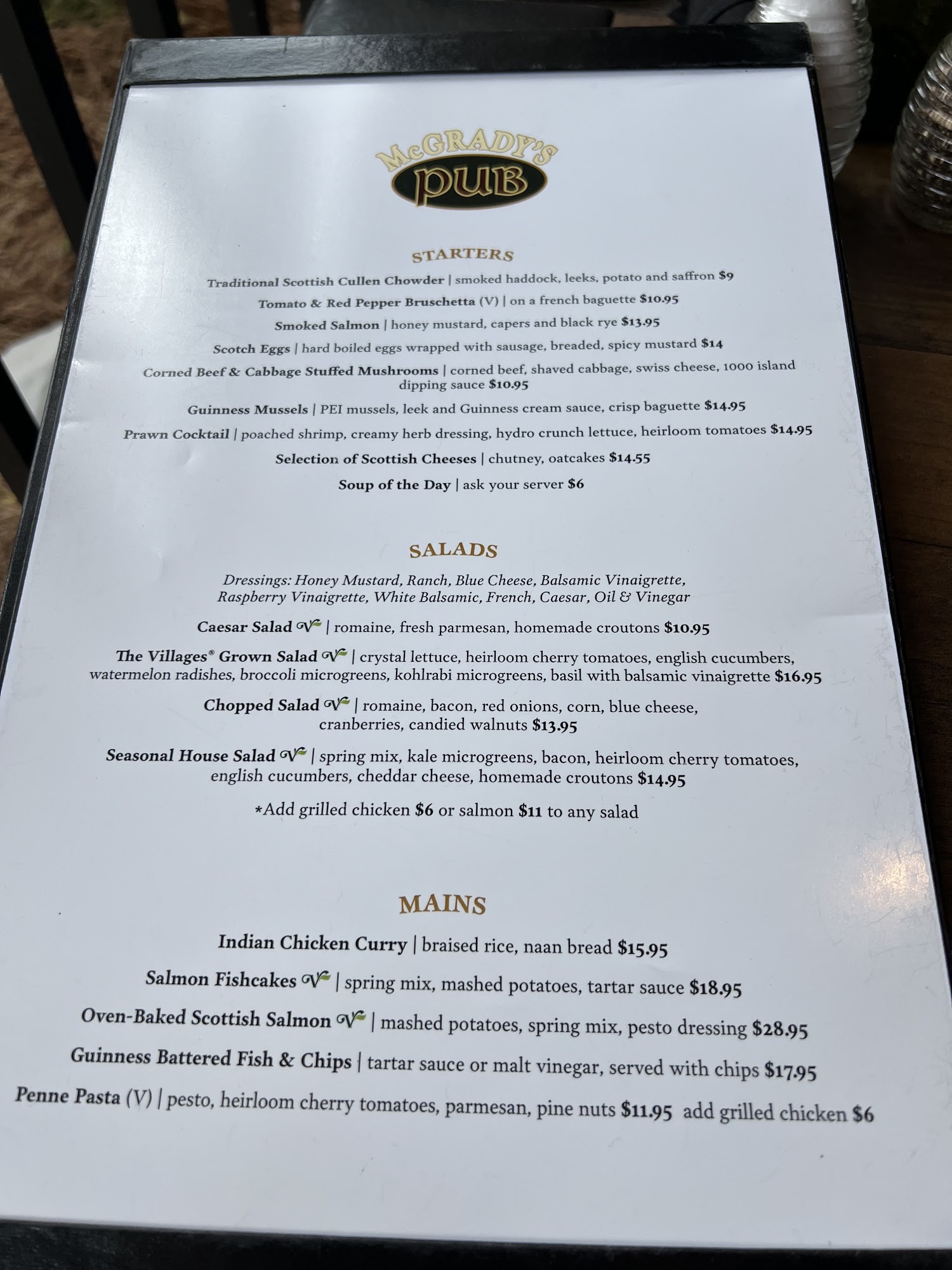 McGRADY'S
PUB

STARTERS

Traditional Scottish Cullen Chowder | smoked haddock, leeks, potato and saffron $9

Tomato & Red Pepper Bruschetta (V) | on a french baguette $10.95

Smoked Salmon | honey mustard, capers and black rye $13.95

Scotch Eggs | hard boiled eggs wrapped with sausage, breaded, spicy mustard $14

Corned Beef & Cabbage Stuffed Mushrooms | corned beef, shaved cabbage, swiss cheese, 1000 island dipping sauce $10.95

Guinness Mussels | PEI mussels, leek and Guinness cream sauce, crisp baguette $14.95

Prawn Cocktail | poached shrimp, creamy herb dressing, hydro crunch lettuce, heirloom tomatoes $14.95

Selection of Scottish Cheeses | chutney, oatcakes $14.55

Soup of the Day | ask your server $6

SALADS

Dressings: Honey Mustard, Ranch, Blue Cheese, Balsamic Vinaigrette, Raspberry Vinaigrette, White Balsamic, French, Caesar, Oil & Vinegar

Caesar Salad V | romaine, fresh parmesan, homemade croutons $10.95

The Villages® Grown Salad V | crystal lettuce, heirloom cherry tomatoes, english cucumbers, watermelon radishes, broccoli microgreens, kohlrabi microgreens, basil with balsamic vinaigrette $16.95

Chopped Salad V | romaine, bacon, red onions, corn, blue cheese, cranberries, candied walnuts $13.95

Seasonal House Salad V | spring mix, kale microgreens, bacon, heirloom cherry tomatoes, english cucumbers, cheddar cheese, homemade croutons $14.95

*Add grilled chicken $6 or salmon $11 to any salad

MAINS

Indian Chicken Curry | braised rice, naan bread $15.95

Salmon Fishcakes V | spring mix, mashed potatoes, tartar sauce $18.95

Oven-Baked Scottish Salmon V | mashed potatoes, spring mix, pesto dressing $28.95

Guinness Battered Fish & Chips | tartar sauce or malt vinegar, served with chips $17.95

Penne Pasta (V) | pesto, heirloom cherry tomatoes, parmesan, pine nuts $11.95 add grilled chicken $6